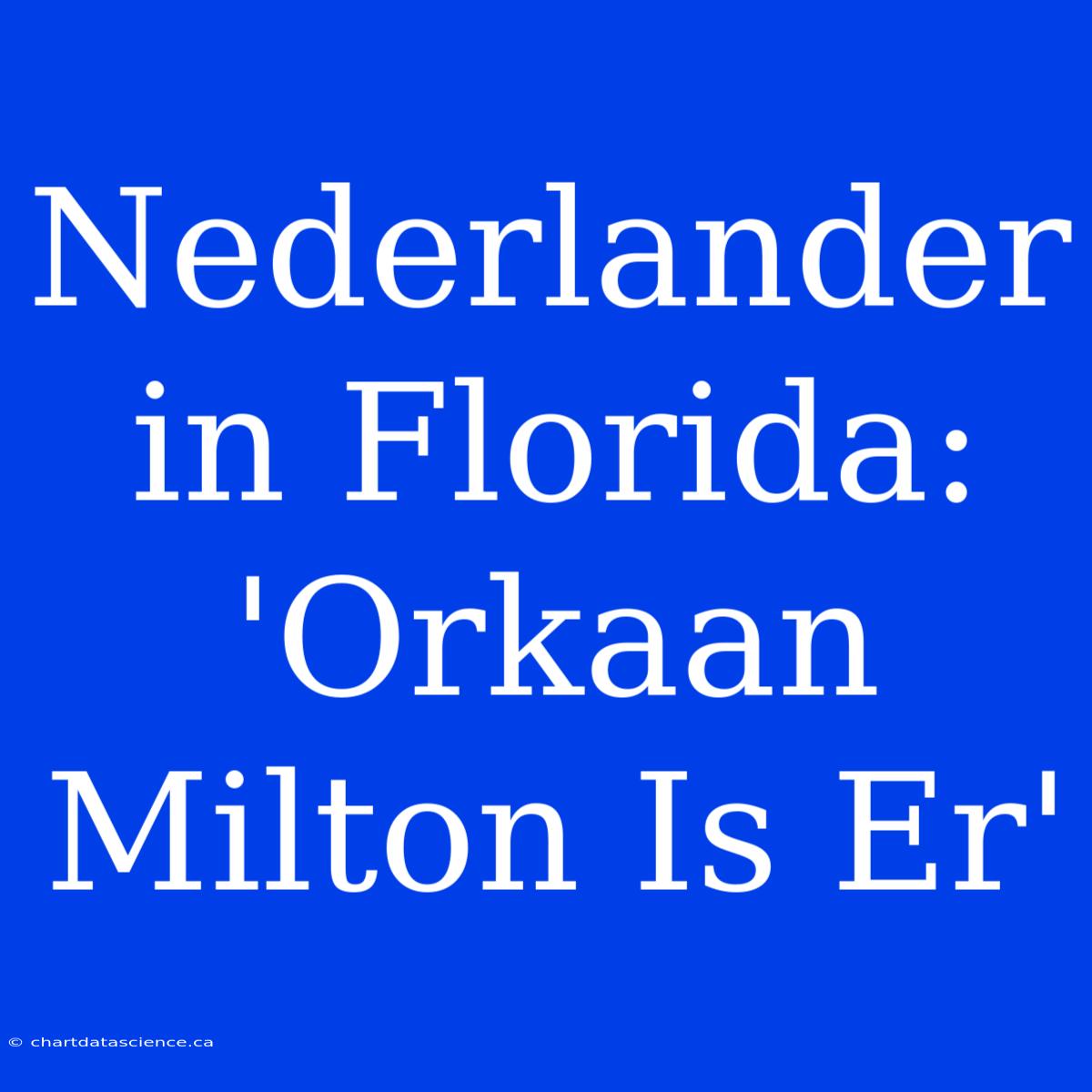 Nederlander in Florida: 'Orkaan Milton Is Er'

© chartdatascience.ca